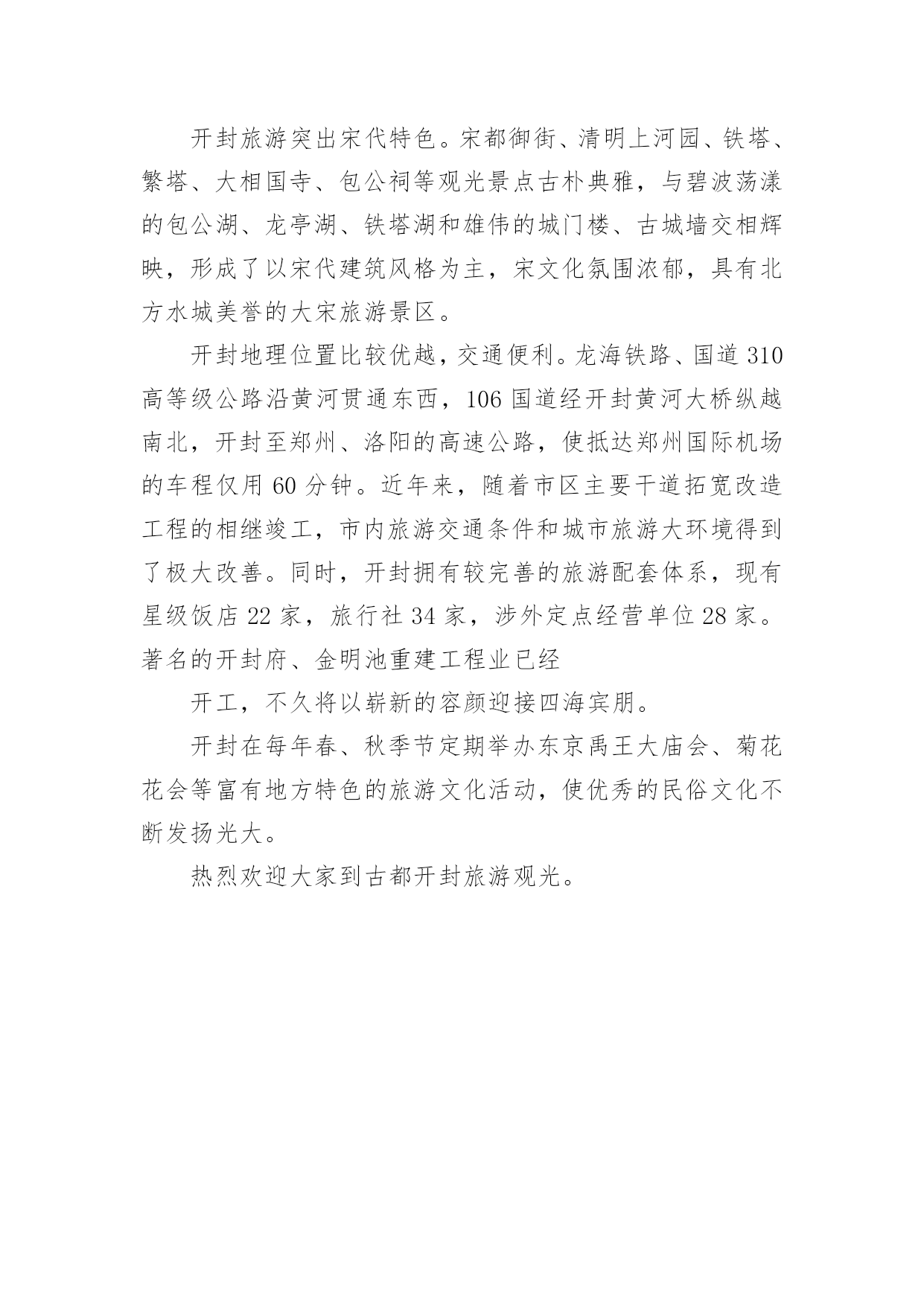 开封旅游突出宋代特色。宋都御街、清明上河园、铁塔、繁塔、大相国寺、包公祠等观光景点古朴典雅，与碧波荡漾的包公湖、龙亭湖、铁塔湖和雄伟的城门楼、古城墙交相辉映，形成了以宋代建筑风格为主，宋文化氛围浓郁，具有北方水城美誉的大宋旅游景区。

开封地理位置比较优越，交通便利。龙海铁路、国道 310 高等级公路沿黄河贯通东西，106 国道经开封黄河大桥纵越南北，开封至郑州、洛阳的高速公路，使抵达郑州国际机场的车程仅用 60 分钟。近年来，随着市区主要干道拓宽改造工程的相继竣工，市内旅游交通条件和城市旅游大环境得到了极大改善。同时，开封拥有较完善的旅游配套体系，现有星级饭店 22 家，旅行社 34 家，涉外定点经营单位 28 家。著名的开封府、金明池重建工程业已经

开工，不久将以崭新的容颜迎接四海宾朋。

开封在每年春、秋季节定期举办东京禹王大庙会、菊花花会等富有地方特色的旅游文化活动，使优秀的民俗文化不断发扬光大。

热烈欢迎大家到古都开封旅游观光。